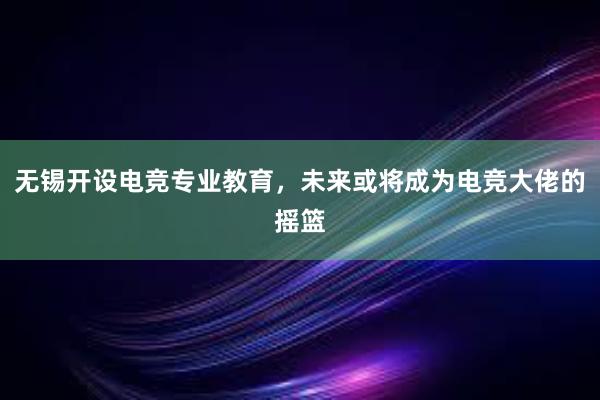 无锡开设电竞专业教育，未来或将成为电竞大佬的摇篮